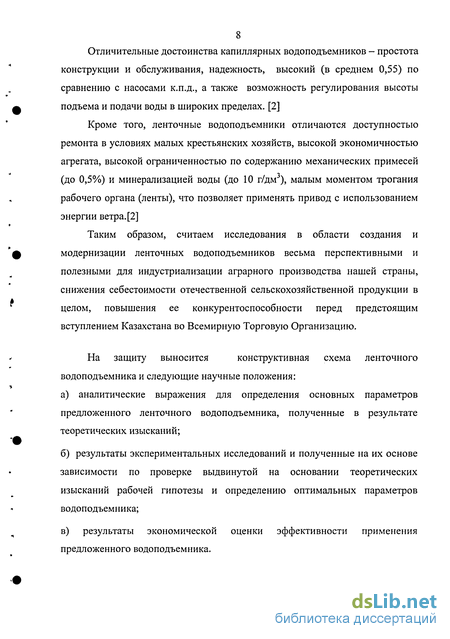 8

Отличительные достоинства капиллярных водоподъемников – простота конструкции и обслуживания, надежность, высокий (в среднем 0,55) по сравнению с насосами к.п.д., а также возможность регулирования высоты подъема и подачи воды в широких пределах. [2]

Кроме того, ленточные водоподъемники отличаются доступностью ремонта в условиях малых крестьянских хозяйств, высокой экономичностью агрегата, высокой ограниченностью по содержанию механических примесей (до 0,5%) и минерализацией воды (до 10 г/дм$^3$), малым моментом трогания рабочего органа (ленты), что позволяет применять привод с использованием энергии ветра.[2]

Таким образом, считаем исследования в области создания и модернизации ленточных водоподъемников весьма перспективными и полезными для индустриализации аграрного производства нашей страны, снижения себестоимости отечественной сельскохозяйственной продукции в целом, повышения ее конкурентоспособности перед предстоящим вступлением Казахстана во Всемирную Торговую Организацию.

На защиту выносится конструктивная схема ленточного водоподъемника и следующие научные положения:

а) аналитические выражения для определения основных параметров предложенного ленточного водоподъемника, полученные в результате теоретических изысканий;

б) результаты экспериментальных исследований и полученные на их основе зависимости по проверке выдвинутой на основании теоретических изысканий рабочей гипотезы и определению оптимальных параметров водоподъемника;

в) результаты экономической оценки эффективности применения предложенного водоподъемника.

dsLib.net
библиотека диссертаций